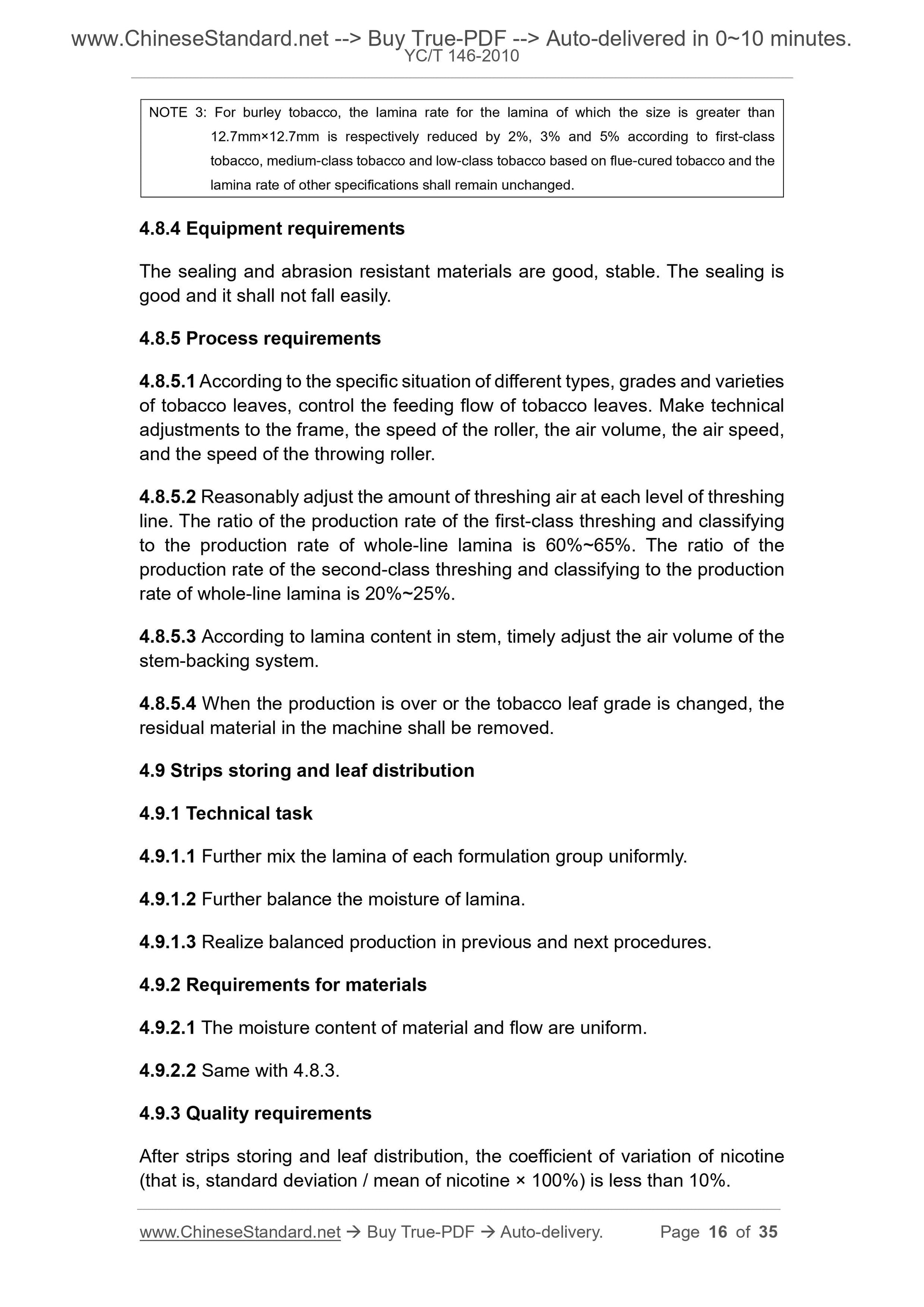 www.ChineseStandard.net --> Buy True-PDF --> Auto-delivered in 0~10 minutes.
YC/T 146-2010

NOTE 3: For burley tobacco, the lamina rate for the lamina of which the size is greater than 12.7mm×12.7mm is respectively reduced by 2%, 3% and 5% according to first-class tobacco, medium-class tobacco and low-class tobacco based on flue-cured tobacco and the lamina rate of other specifications shall remain unchanged.

4.8.4 Equipment requirements

The sealing and abrasion resistant materials are good, stable. The sealing is good and it shall not fall easily.

4.8.5 Process requirements

4.8.5.1 According to the specific situation of different types, grades and varieties of tobacco leaves, control the feeding flow of tobacco leaves. Make technical adjustments to the frame, the speed of the roller, the air volume, the air speed, and the speed of the throwing roller.

4.8.5.2 Reasonably adjust the amount of threshing air at each level of threshing line. The ratio of the production rate of the first-class threshing and classifying to the production rate of whole-line lamina is 60%~65%. The ratio of the production rate of the second-class threshing and classifying to the production rate of whole-line lamina is 20%~25%.

4.8.5.3 According to lamina content in stem, timely adjust the air volume of the stem-backing system.

4.8.5.4 When the production is over or the tobacco leaf grade is changed, the residual material in the machine shall be removed.

4.9 Strips storing and leaf distribution

4.9.1 Technical task

4.9.1.1 Further mix the lamina of each formulation group uniformly.

4.9.1.2 Further balance the moisture of lamina.

4.9.1.3 Realize balanced production in previous and next procedures.

4.9.2 Requirements for materials

4.9.2.1 The moisture content of material and flow are uniform.

4.9.2.2 Same with 4.8.3.

4.9.3 Quality requirements

After strips storing and leaf distribution, the coefficient of variation of nicotine (that is, standard deviation / mean of nicotine × 100%) is less than 10%.

www.ChineseStandard.net → Buy True-PDF → Auto-delivery. Page 16 of 35